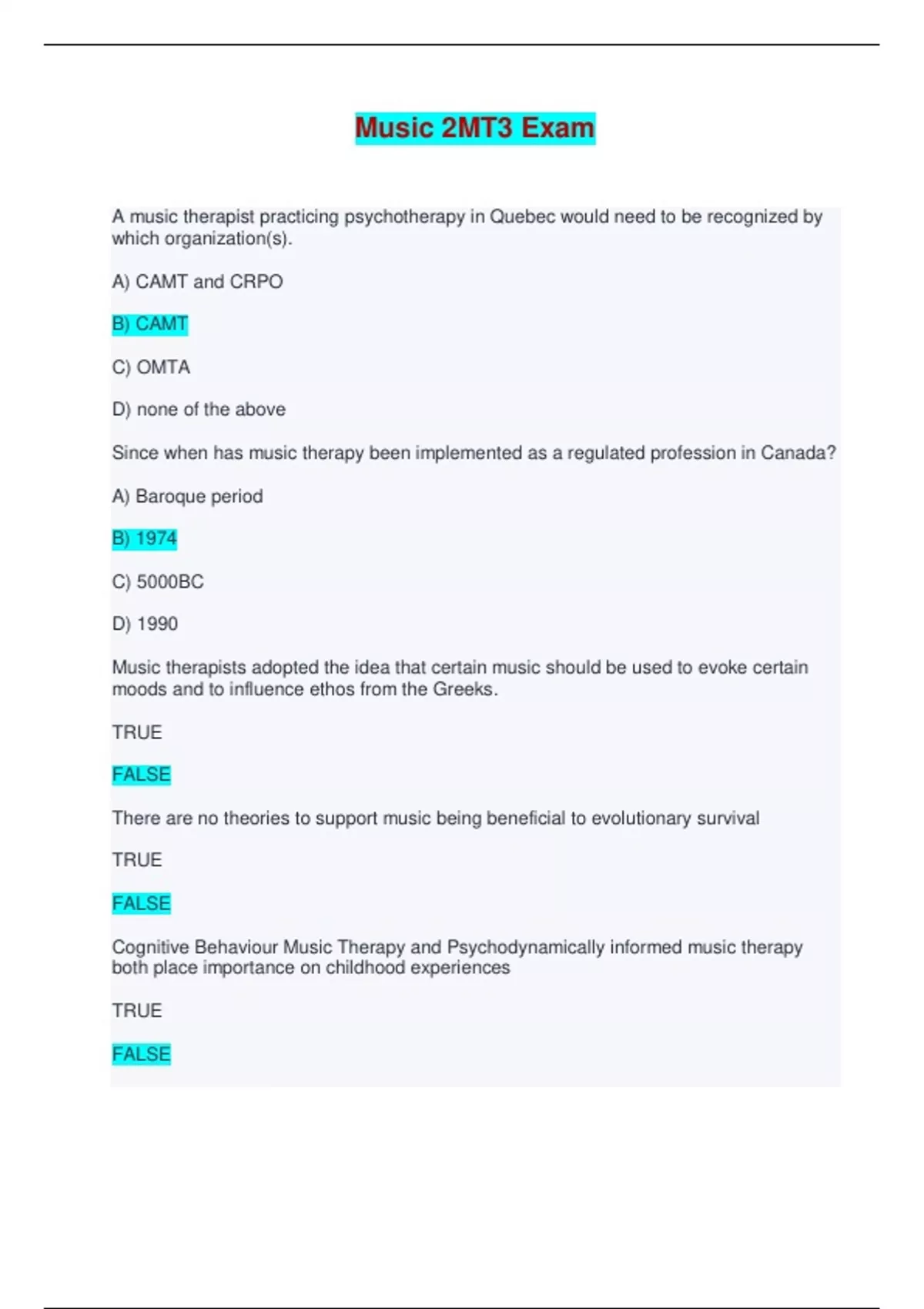 Music 2MT3 Exam

A music therapist practicing psychotherapy in Quebec would need to be recognized by which organization(s).

A) CAMT and CRPO

B) CAMT

C) OMTA

D) none of the above

Since when has music therapy been implemented as a regulated profession in Canada?

A) Baroque period

B) 1974

C) 5000BC

D) 1990

Music therapists adopted the idea that certain music should be used to evoke certain moods and to influence ethos from the Greeks.

TRUE

FALSE

There are no theories to support music being beneficial to evolutionary survival

TRUE

FALSE

Cognitive Behaviour Music Therapy and Psychodynamically informed music therapy both place importance on childhood experiences

TRUE

FALSE